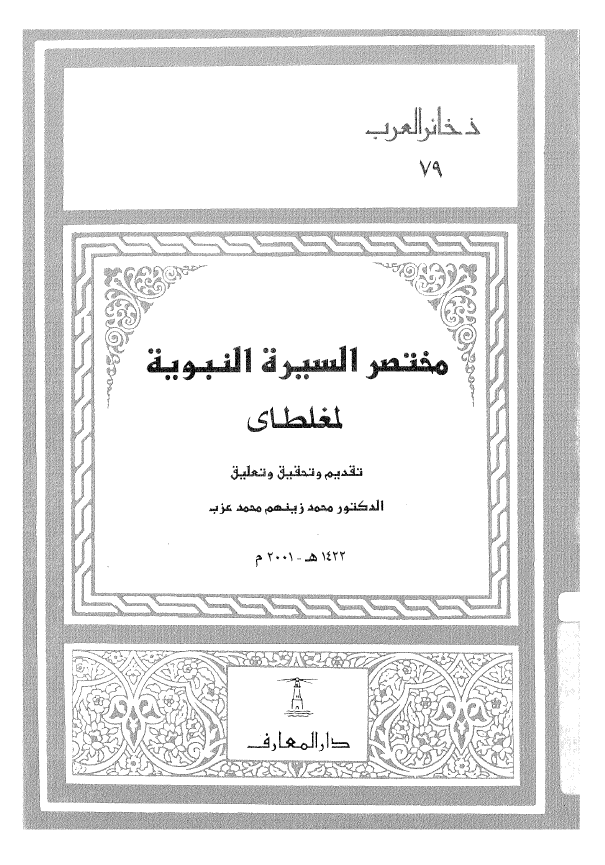 ذخائر العرب
٧٩

مختصر السيرة النبوية
لمغلطاى

تقديم وتحقيق وتعليق
الدكتور محمد زينهم محمد عزب

١٤٢٢ هـ - ٢٠٠١ م

دار المعارف